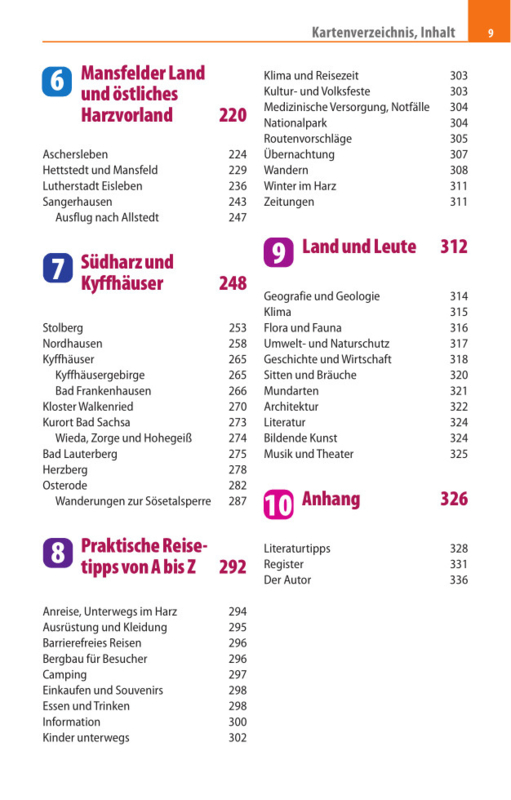 Kartenverzeichnis, Inhalt 9

6 Mansfelder Land und östliches Harzvorland 220

Aschersleben 224
Hettstedt und Mansfeld 229
Lutherstadt Eisleben 236
Sangerhausen 243
Ausflug nach Allstedt 247

7 Südharz und Kyffhäuser 248

Stolberg 253
Nordhausen 258
Kyffhäuser 265
Kyffhäusergebirge 265
Bad Frankenhausen 266
Kloster Walkenried 270
Kurort Bad Sachsa 273
Wieda, Zorge und Hohegeiß 274
Bad Lauterberg 275
Herzberg 278
Osterode 282
Wanderungen zur Sösetalsperre 287

8 Praktische Reisetipps von A bis Z 292

Anreise, Unterwegs im Harz 294
Ausrüstung und Kleidung 295
Barrierefreies Reisen 296
Bergbau für Besucher 296
Camping 297
Einkaufen und Souvenirs 298
Essen und Trinken 298
Information 300
Kinder unterwegs 302

Klima und Reisezeit 303
Kultur- und Volksfeste 303
Medizinische Versorgung, Notfälle 304
Nationalpark 304
Routenvorschläge 305
Übernachtung 307
Wandern 308
Winter im Harz 311
Zeitungen 311

9 Land und Leute 312

Geografie und Geologie 314
Klima 315
Flora und Fauna 316
Umwelt- und Naturschutz 317
Geschichte und Wirtschaft 318
Sitten und Bräuche 320
Mundarten 321
Architektur 322
Literatur 324
Bildende Kunst 324
Musik und Theater 325

10 Anhang 326

Literaturtipps 328
Register 331
Der Autor 336